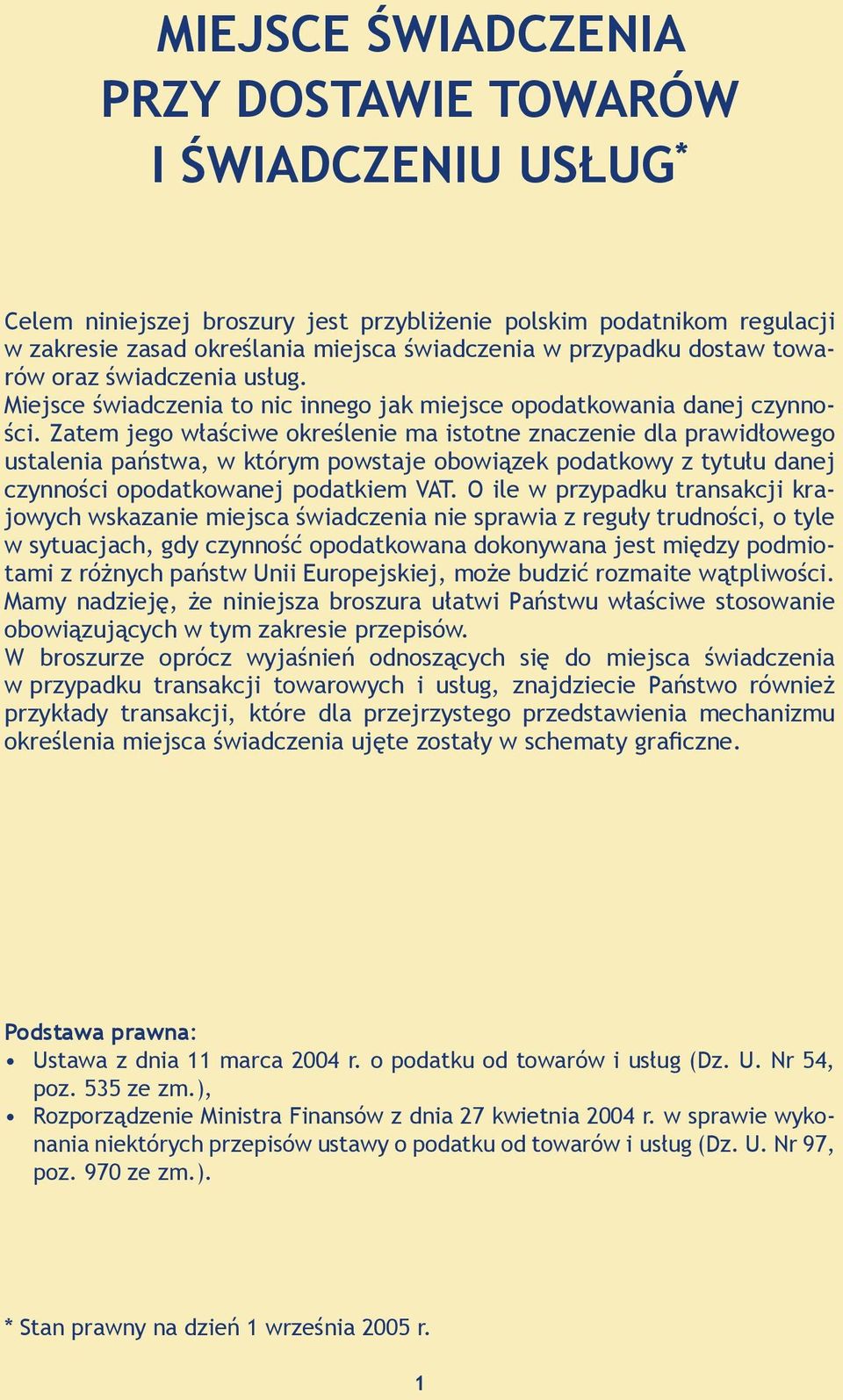 MIEJSCE ŚWIADCZENIA PRZY DOSTAWIE TOWARÓW I ŚWIADCZENIU USŁUG*

Celem niniejszej broszury jest przybliżenie polskim podatnikom regulacji w zakresie zasad określania miejsca świadczenia w przypadku dostaw towarów oraz świadczenia usług.
Miejsce świadczenia to nic innego jak miejsce opodatkowania danej czynności. Zatem jego właściwe określenie ma istotne znaczenie dla prawidłowego ustalenia państwa, w którym powstaje obowiązek podatkowy z tytułu danej czynności opodatkowanej podatkiem VAT. O ile w przypadku transakcji krajowych wskazanie miejsca świadczenia nie sprawia z reguły trudności, o tyle w sytuacjach, gdy czynność opodatkowana dokonywana jest między podmiotami z różnych państw Unii Europejskiej, może budzić rozmaite wątpliwości.
Mamy nadzieję, że niniejsza broszura ułatwi Państwu właściwe stosowanie obowiązujących w tym zakresie przepisów.
W broszurze oprócz wyjaśnień odnoszących się do miejsca świadczenia w przypadku transakcji towarowych i usług, znajdziecie Państwo również przykłady transakcji, które dla przejrzystego przedstawienia mechanizmu określenia miejsca świadczenia ujęte zostały w schematy graficzne.

Podstawa prawna:
• Ustawa z dnia 11 marca 2004 r. o podatku od towarów i usług (Dz. U. Nr 54, poz. 535 ze zm.),
• Rozporządzenie Ministra Finansów z dnia 27 kwietnia 2004 r. w sprawie wykonania niektórych przepisów ustawy o podatku od towarów i usług (Dz. U. Nr 97, poz. 970 ze zm.).

* Stan prawny na dzień 1 września 2005 r.

1